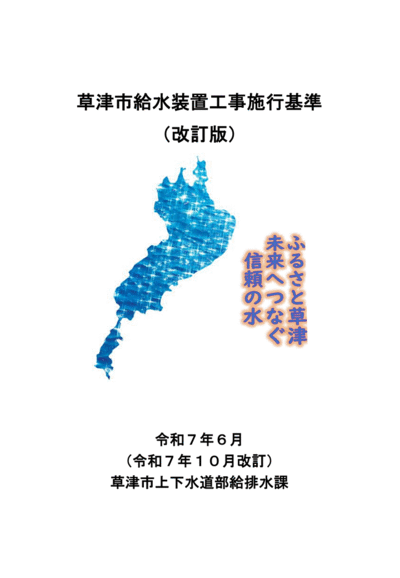 草津市給水装置工事施行基準
（改訂版）

ふるさと草津
未来へつなぐ
信頼の水

令和７年６月
（令和７年１０月改訂）
草津市上下水道部給排水課